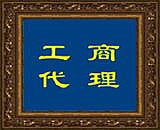 工商
代理